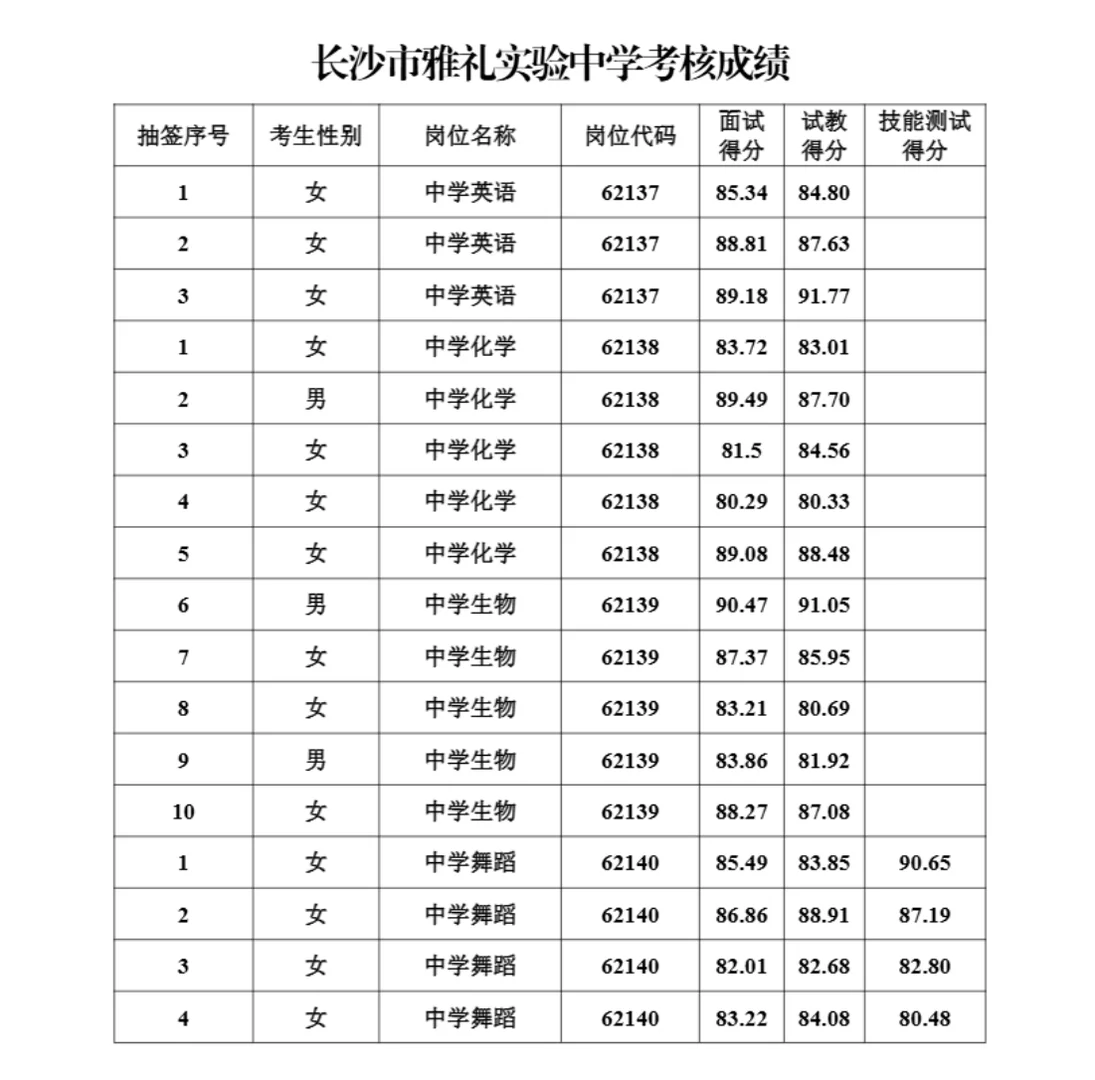 长沙市雅礼实验中学考核成绩

| 抽签序号 | 考生性别 | 岗位名称 | 岗位代码 | 面试得分 | 试教得分 | 技能测试得分 |
|---|---|---|---|---|---|---|
| 1 | 女 | 中学英语 | 62137 | 85.34 | 84.80 | |
| 2 | 女 | 中学英语 | 62137 | 88.81 | 87.63 | |
| 3 | 女 | 中学英语 | 62137 | 89.18 | 91.77 | |
| 1 | 女 | 中学化学 | 62138 | 83.72 | 83.01 | |
| 2 | 男 | 中学化学 | 62138 | 89.49 | 87.70 | |
| 3 | 女 | 中学化学 | 62138 | 81.5 | 84.56 | |
| 4 | 女 | 中学化学 | 62138 | 80.29 | 80.33 | |
| 5 | 女 | 中学化学 | 62138 | 89.08 | 88.48 | |
| 6 | 男 | 中学生物 | 62139 | 90.47 | 91.05 | |
| 7 | 女 | 中学生物 | 62139 | 87.37 | 85.95 | |
| 8 | 女 | 中学生物 | 62139 | 83.21 | 80.69 | |
| 9 | 男 | 中学生物 | 62139 | 83.86 | 81.92 | |
| 10 | 女 | 中学生物 | 62139 | 88.27 | 87.08 | |
| 1 | 女 | 中学舞蹈 | 62140 | 85.49 | 83.85 | 90.65 |
| 2 | 女 | 中学舞蹈 | 62140 | 86.86 | 88.91 | 87.19 |
| 3 | 女 | 中学舞蹈 | 62140 | 82.01 | 82.68 | 82.80 |
| 4 | 女 | 中学舞蹈 | 62140 | 83.22 | 84.08 | 80.48 |